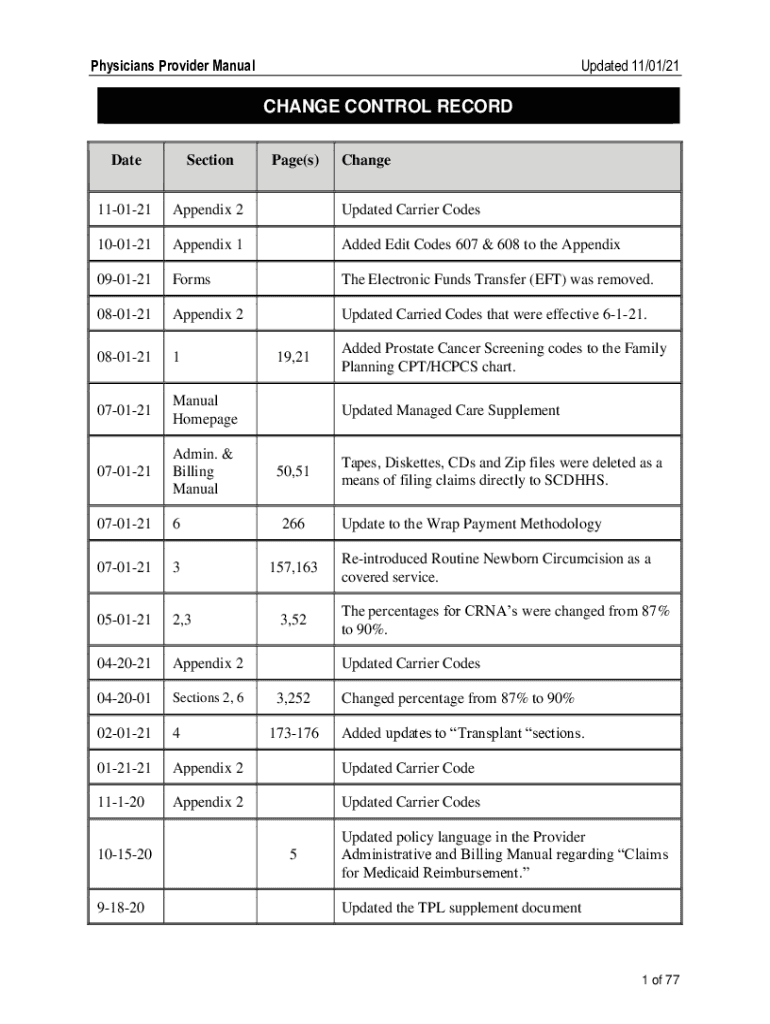 Physicians Provider Manual

Updated 11/01/21

CHANGE CONTROL RECORD

| Date | Section | Page(s) | Change |
|---|---|---|---|
| 11-01-21 | Appendix 2 | | Updated Carrier Codes |
| 10-01-21 | Appendix 1 | | Added Edit Codes 607 & 608 to the Appendix |
| 09-01-21 | Forms | | The Electronic Funds Transfer (EFT) was removed. |
| 08-01-21 | Appendix 2 | | Updated Carried Codes that were effective 6-1-21. |
| 08-01-21 | 1 | 19,21 | Added Prostate Cancer Screening codes to the Family Planning CPT/HCPCS chart. |
| 07-01-21 | Manual Homepage | | Updated Managed Care Supplement |
| 07-01-21 | Admin. & Billing Manual | 50,51 | Tapes, Diskettes, CDs and Zip files were deleted as a means of filing claims directly to SCDHHS. |
| 07-01-21 | 6 | 266 | Update to the Wrap Payment Methodology |
| 07-01-21 | 3 | 157,163 | Re-introduced Routine Newborn Circumcision as a covered service. |
| 05-01-21 | 2,3 | 3,52 | The percentages for CRNA's were changed from 87% to 90%. |
| 04-20-21 | Appendix 2 | | Updated Carrier Codes |
| 04-20-01 | Sections 2, 6 | 3,252 | Changed percentage from 87% to 90% |
| 02-01-21 | 4 | 173-176 | Added updates to "Transplant "sections. |
| 01-21-21 | Appendix 2 | | Updated Carrier Code |
| 11-1-20 | Appendix 2 | | Updated Carrier Codes |
| 10-15-20 | | 5 | Updated policy language in the Provider Administrative and Billing Manual regarding "Claims for Medicaid Reimbursement." |
| 9-18-20 | | | Updated the TPL supplement document |

1 of 77